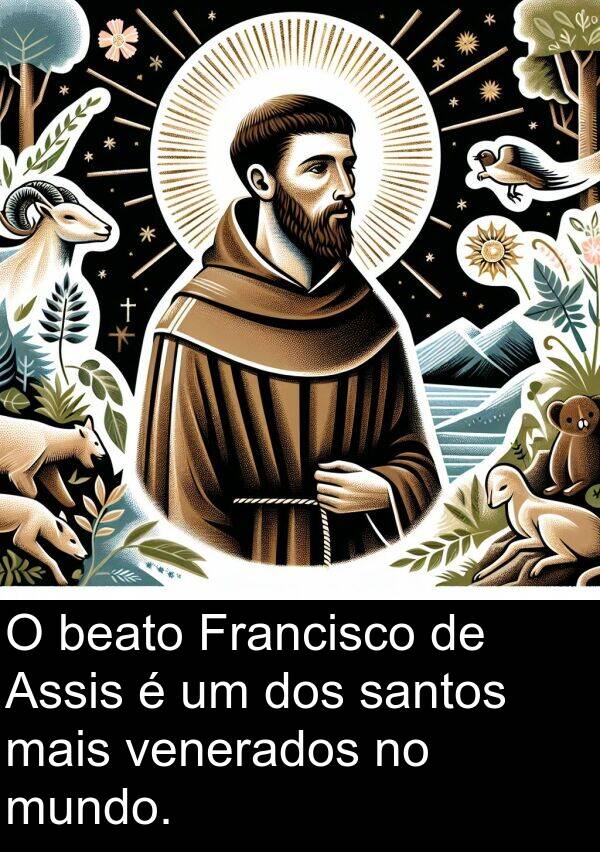 O beato Francisco de Assis é um dos santos mais venerados no mundo.